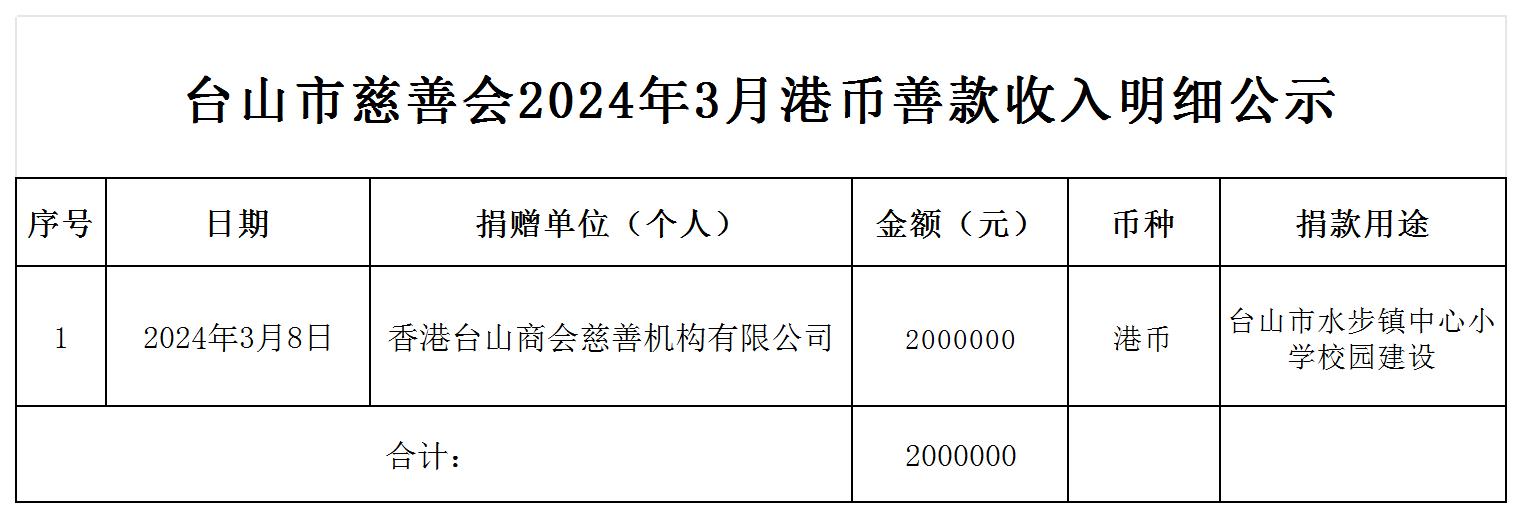 台山市慈善会2024年3月港币善款收入明细公示

| 序号 | 日期 | 捐赠单位（个人） | 金额（元） | 币种 | 捐款用途 |
|---|---|---|---|---|---|
| 1 | 2024年3月8日 | 香港台山商会慈善机构有限公司 | 2000000 | 港币 | 台山市水步镇中心小学校园建设 |
| 合计： | | | 2000000 | | |